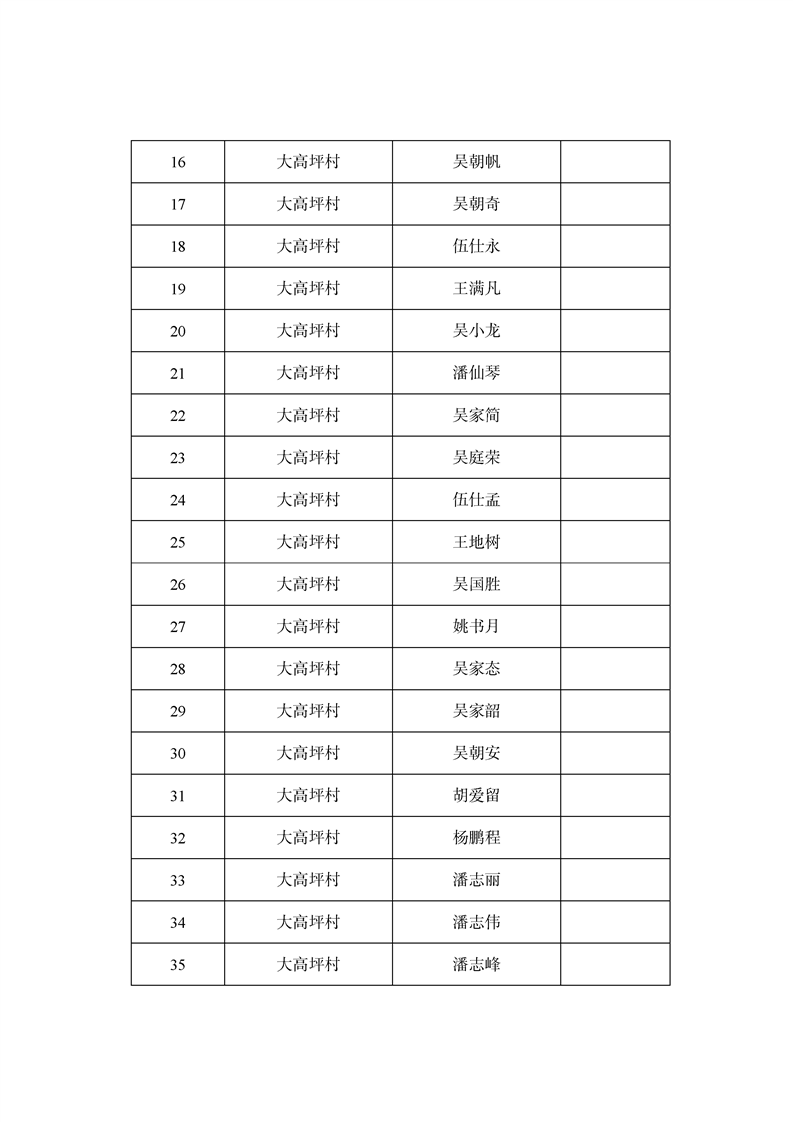 | 16 | 大高坪村 | 吴朝帆 | |
|---|---|---|---|
| 17 | 大高坪村 | 吴朝奇 | |
| 18 | 大高坪村 | 伍仕永 | |
| 19 | 大高坪村 | 王满凡 | |
| 20 | 大高坪村 | 吴小龙 | |
| 21 | 大高坪村 | 潘仙琴 | |
| 22 | 大高坪村 | 吴家简 | |
| 23 | 大高坪村 | 吴庭荣 | |
| 24 | 大高坪村 | 伍仕孟 | |
| 25 | 大高坪村 | 王地树 | |
| 26 | 大高坪村 | 吴国胜 | |
| 27 | 大高坪村 | 姚书月 | |
| 28 | 大高坪村 | 吴家态 | |
| 29 | 大高坪村 | 吴家韶 | |
| 30 | 大高坪村 | 吴朝安 | |
| 31 | 大高坪村 | 胡爱留 | |
| 32 | 大高坪村 | 杨鹏程 | |
| 33 | 大高坪村 | 潘志丽 | |
| 34 | 大高坪村 | 潘志伟 | |
| 35 | 大高坪村 | 潘志峰 | |